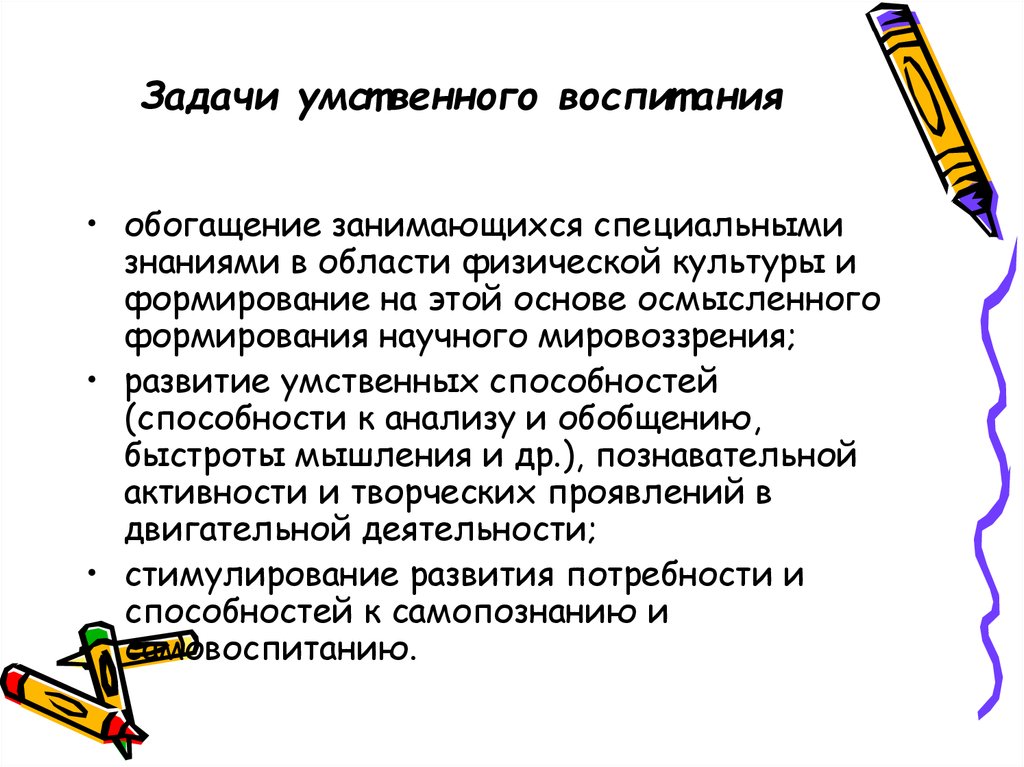 Задачи умственного воспитания

• обогащение занимающихся специальными знаниями в области физической культуры и формирование на этой основе осмысленного формирования научного мировоззрения;

• развитие умственных способностей (способности к анализу и обобщению, быстроты мышления и др.), познавательной активности и творческих проявлений в двигательной деятельности;

• стимулирование развития потребности и способностей к самопознанию и самовоспитанию.